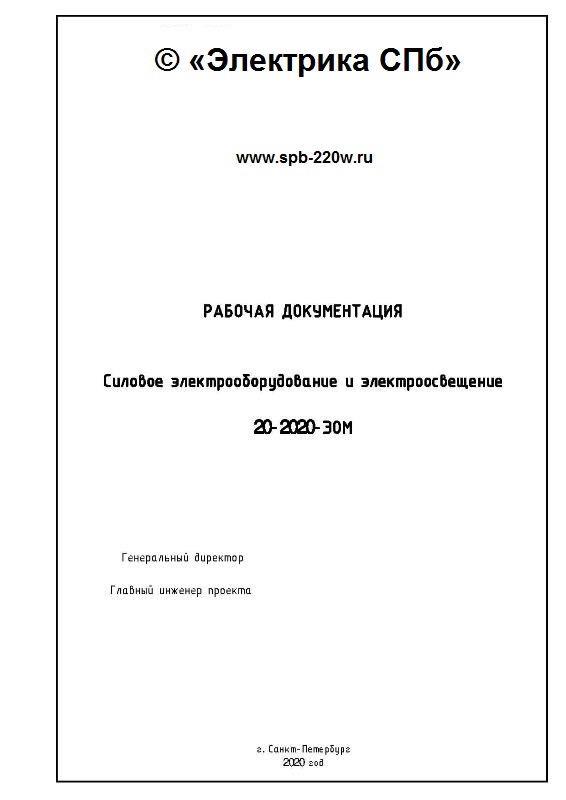 © «Электрика СПб»

www.spb-220w.ru

РАБОЧАЯ ДОКУМЕНТАЦИЯ

Силовое электрооборудование и электроосвещение

20-2020-ЭОМ

Генеральный директор

Главный инженер проекта

г. Санкт-Петербург
2020 год